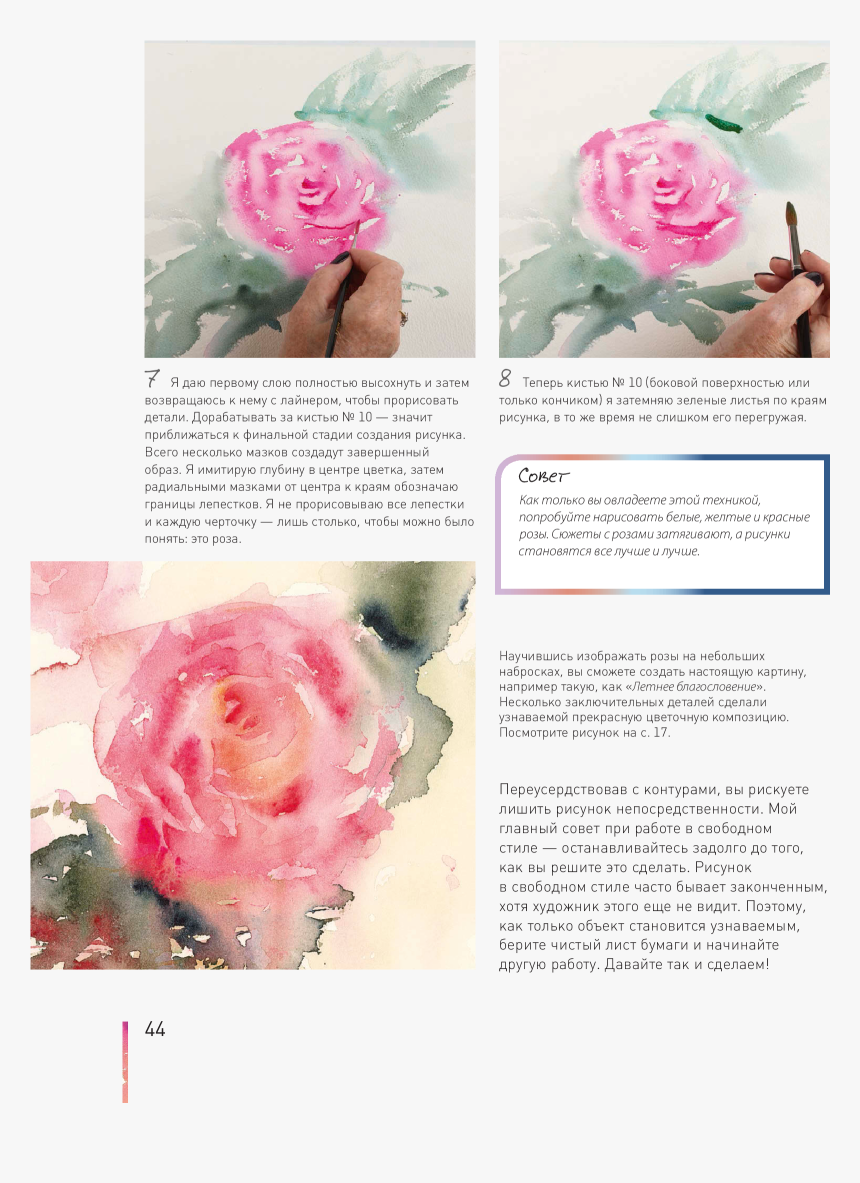 7 Я даю первому слою полностью высохнуть и затем возвращаюсь к нему с лайнером, чтобы прорисовать детали. Дорабатывать за кистью № 10 — значит приближаться к финальной стадии создания рисунка. Всего несколько мазков создадут завершенный образ. Я имитирую глубину в центре цветка, затем радиальными мазками от центра к краям обозначаю границы лепестков. Я не прорисовываю все лепестки и каждую черточку — лишь столько, чтобы можно было понять: это роза.

8 Теперь кистью № 10 (боковой поверхностью или только кончиком) я затемняю зеленые листья по краям рисунка, в то же время не слишком его перегружая.

Совет

Как только вы овладеете этой техникой, попробуйте нарисовать белые, желтые и красные розы. Сюжеты с розами затягивают, а рисунки становятся все лучше и лучше.

Научившись изображать розы на небольших набросках, вы сможете создать настоящую картину, например такую, как «Летнее благословение». Несколько заключительных деталей сделали узнаваемой прекрасную цветочную композицию. Посмотрите рисунок на с. 17.

Переусердствовав с контурами, вы рискуете лишить рисунок непосредственности. Мой главный совет при работе в свободном стиле — останавливайтесь задолго до того, как вы решите это сделать. Рисунок в свободном стиле часто бывает законченным, хотя художник этого еще не видит. Поэтому, как только объект становится узнаваемым, берите чистый лист бумаги и начинайте другую работу. Давайте так и сделаем!

44